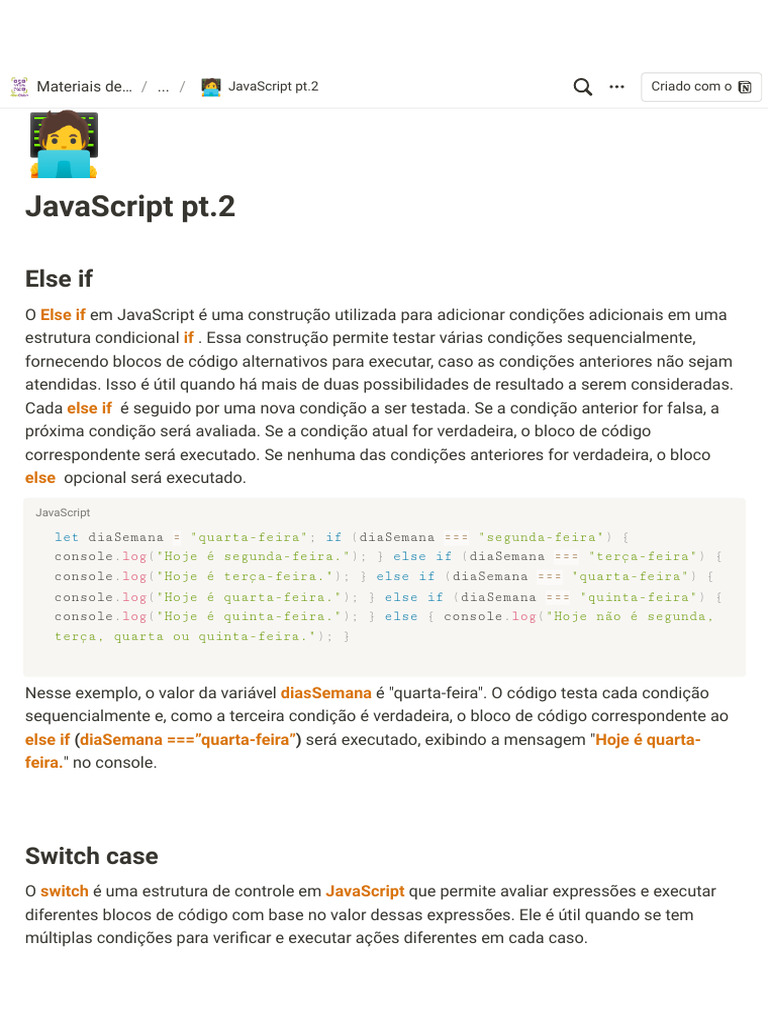 Materiais de... / ... / JavaScript pt.2

Criado com o

JavaScript pt.2

Else if

O Else if em JavaScript é uma construção utilizada para adicionar condições adicionais em uma estrutura condicional if . Essa construção permite testar várias condições sequencialmente, fornecendo blocos de código alternativos para executar, caso as condições anteriores não sejam atendidas. Isso é útil quando há mais de duas possibilidades de resultado a serem consideradas. Cada else if é seguido por uma nova condição a ser testada. Se a condição anterior for falsa, a próxima condição será avaliada. Se a condição atual for verdadeira, o bloco de código correspondente será executado. Se nenhuma das condições anteriores for verdadeira, o bloco else opcional será executado.

JavaScript

let diaSemana = "quarta-feira"; if (diaSemana === "segunda-feira") { console.log("Hoje é segunda-feira."); } else if (diaSemana === "terça-feira") { console.log("Hoje é terça-feira."); } else if (diaSemana === "quarta-feira") { console.log("Hoje é quarta-feira."); } else if (diaSemana === "quinta-feira") { console.log("Hoje é quinta-feira."); } else { console.log("Hoje não é segunda, terça, quarta ou quinta-feira."); }

Nesse exemplo, o valor da variável diasSemana é "quarta-feira". O código testa cada condição sequencialmente e, como a terceira condição é verdadeira, o bloco de código correspondente ao else if (diaSemana ===”quarta-feira”) será executado, exibindo a mensagem "Hoje é quarta-feira." no console.

Switch case

O switch é uma estrutura de controle em JavaScript que permite avaliar expressões e executar diferentes blocos de código com base no valor dessas expressões. Ele é útil quando se tem múltiplas condições para verificar e executar ações diferentes em cada caso.